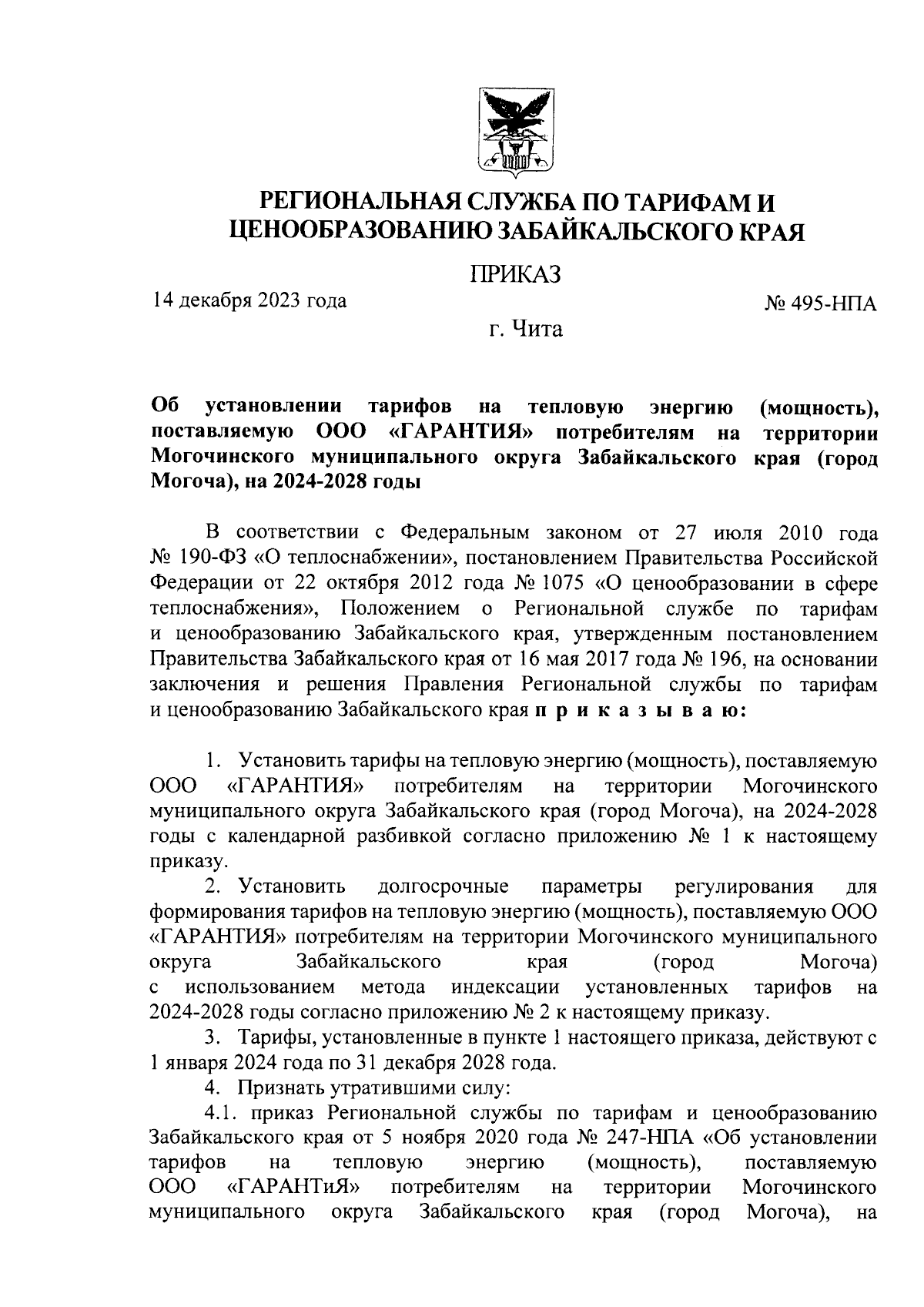 РЕГИОНАЛЬНАЯ СЛУЖБА ПО ТАРИФАМ И ЦЕНООБРАЗОВАНИЮ ЗАБАЙКАЛЬСКОГО КРАЯ

ПРИКАЗ

14 декабря 2023 года

№ 495-НПА

г. Чита

Об установлении тарифов на тепловую энергию (мощность), поставляемую ООО «ГАРАНТИЯ» потребителям на территории Могочинского муниципального округа Забайкальского края (город Могоча), на 2024-2028 годы

В соответствии с Федеральным законом от 27 июля 2010 года № 190-ФЗ «О теплоснабжении», постановлением Правительства Российской Федерации от 22 октября 2012 года № 1075 «О ценообразовании в сфере теплоснабжения», Положением о Региональной службе по тарифам и ценообразованию Забайкальского края, утвержденным постановлением Правительства Забайкальского края от 16 мая 2017 года № 196, на основании заключения и решения Правления Региональной службы по тарифам и ценообразованию Забайкальского края п р и к а з ы в а ю:

1. Установить тарифы на тепловую энергию (мощность), поставляемую ООО «ГАРАНТИЯ» потребителям на территории Могочинского муниципального округа Забайкальского края (город Могоча), на 2024-2028 годы с календарной разбивкой согласно приложению № 1 к настоящему приказу.

2. Установить долгосрочные параметры регулирования для формирования тарифов на тепловую энергию (мощность), поставляемую ООО «ГАРАНТИЯ» потребителям на территории Могочинского муниципального округа Забайкальского края (город Могоча) с использованием метода индексации установленных тарифов на 2024-2028 годы согласно приложению № 2 к настоящему приказу.

3. Тарифы, установленные в пункте 1 настоящего приказа, действуют с 1 января 2024 года по 31 декабря 2028 года.

4. Признать утратившими силу:

4.1. приказ Региональной службы по тарифам и ценообразованию Забайкальского края от 5 ноября 2020 года № 247-НПА «Об установлении тарифов на тепловую энергию (мощность), поставляемую ООО «ГАРАНТиЯ» потребителям на территории Могочинского муниципального округа Забайкальского края (город Могоча), на